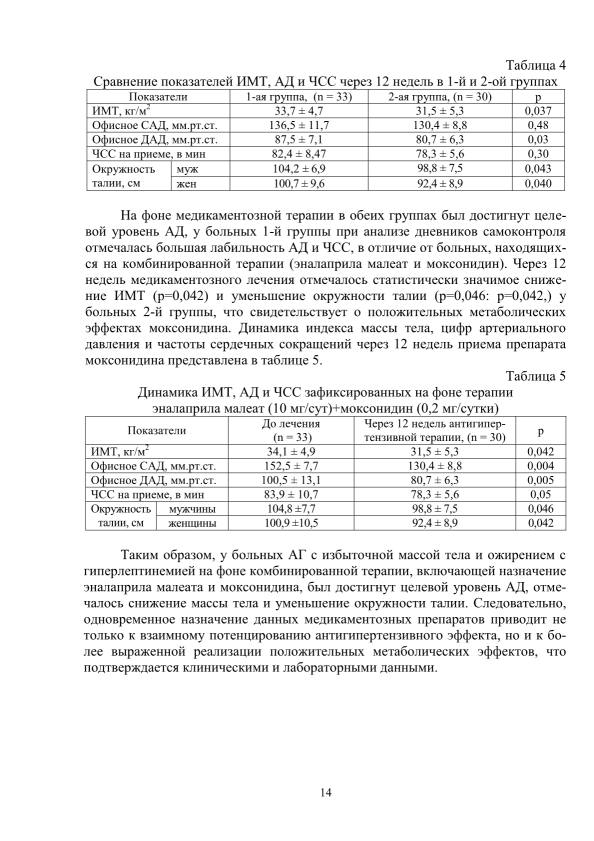 Таблица 4

Сравнение показателей ИМТ, АД и ЧСС через 12 недель в 1-й и 2-ой группах

| Показатели | | 1-ая группа, (n = 33) | 2-ая группа, (n = 30) | p |
|---|---|---|---|---|
| ИМТ, кг/м$^2$ | | 33,7 ± 4,7 | 31,5 ± 5,3 | 0,037 |
| Офисное САД, мм.рт.ст. | | 136,5 ± 11,7 | 130,4 ± 8,8 | 0,48 |
| Офисное ДАД, мм.рт.ст. | | 87,5 ± 7,1 | 80,7 ± 6,3 | 0,03 |
| ЧСС на приеме, в мин | | 82,4 ± 8,47 | 78,3 ± 5,6 | 0,30 |
| Окружность талии, см | муж | 104,2 ± 6,9 | 98,8 ± 7,5 | 0,043 |
| | жен | 100,7 ± 9,6 | 92,4 ± 8,9 | 0,040 |

На фоне медикаментозной терапии в обеих группах был достигнут целевой уровень АД, у больных 1-й группы при анализе дневников самоконтроля отмечалась большая лабильность АД и ЧСС, в отличие от больных, находящихся на комбинированной терапии (эналаприла малеат и моксонидин). Через 12 недель медикаментозного лечения отмечалось статистически значимое снижение ИМТ (р=0,042) и уменьшение окружности талии (р=0,046: р=0,042,) у больных 2-й группы, что свидетельствует о положительных метаболических эффектах моксонидина. Динамика индекса массы тела, цифр артериального давления и частоты сердечных сокращений через 12 недель приема препарата моксонидина представлена в таблице 5.

Таблица 5

Динамика ИМТ, АД и ЧСС зафиксированных на фоне терапии эналаприла малеат (10 мг/сут)+моксонидин (0,2 мг/сутки)

| Показатели | | До лечения (n = 33) | Через 12 недель антигипертензивной терапии, (n = 30) | p |
|---|---|---|---|---|
| ИМТ, кг/м$^2$ | | 34,1 ± 4,9 | 31,5 ± 5,3 | 0,042 |
| Офисное САД, мм.рт.ст. | | 152,5 ± 7,7 | 130,4 ± 8,8 | 0,004 |
| Офисное ДАД, мм.рт.ст. | | 100,5 ± 13,1 | 80,7 ± 6,3 | 0,005 |
| ЧСС на приеме, в мин | | 83,9 ± 10,7 | 78,3 ± 5,6 | 0,05 |
| Окружность талии, см | мужчины | 104,8 ±7,7 | 98,8 ± 7,5 | 0,046 |
| | женщины | 100,9 ±10,5 | 92,4 ± 8,9 | 0,042 |

Таким образом, у больных АГ с избыточной массой тела и ожирением с гиперлептинемией на фоне комбинированной терапии, включающей назначение эналаприла малеата и моксонидина, был достигнут целевой уровень АД, отмечалось снижение массы тела и уменьшение окружности талии. Следовательно, одновременное назначение данных медикаментозных препаратов приводит не только к взаимному потенцированию антигипертензивного эффекта, но и к более выраженной реализации положительных метаболических эффектов, что подтверждается клиническими и лабораторными данными.

14